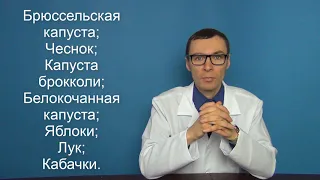 Брюссельская капуста;
Чеснок;
Капуста брокколи;
Белокочанная капуста;
Яблоки;
Лук;
Кабачки.